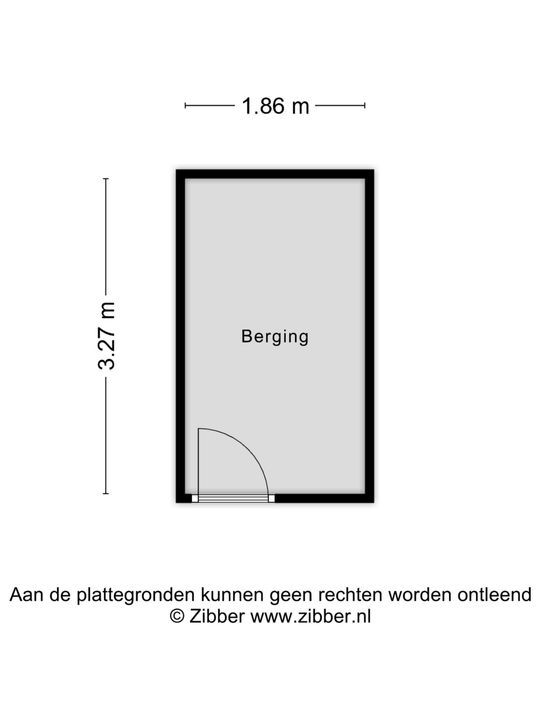 1.86 m

3.27 m

Berging

Aan de plattegronden kunnen geen rechten worden ontleend
© Zibber www.zibber.nl